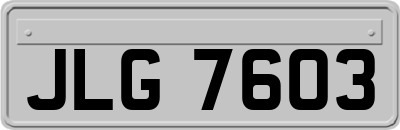 JLG 7603